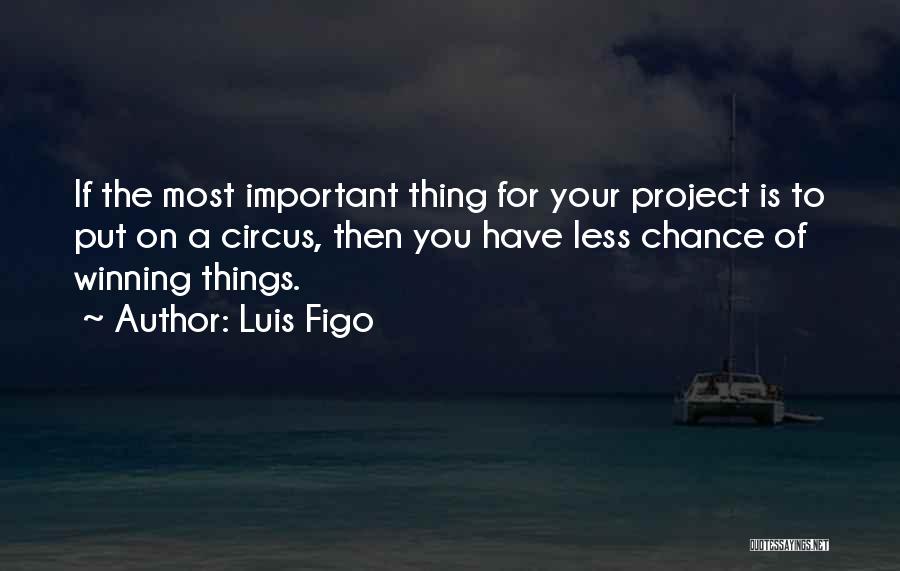 If the most important thing for your project is to put on a circus, then you have less chance of winning things.

~ Author: Luis Figo

QUOTESSAYINGS.NET